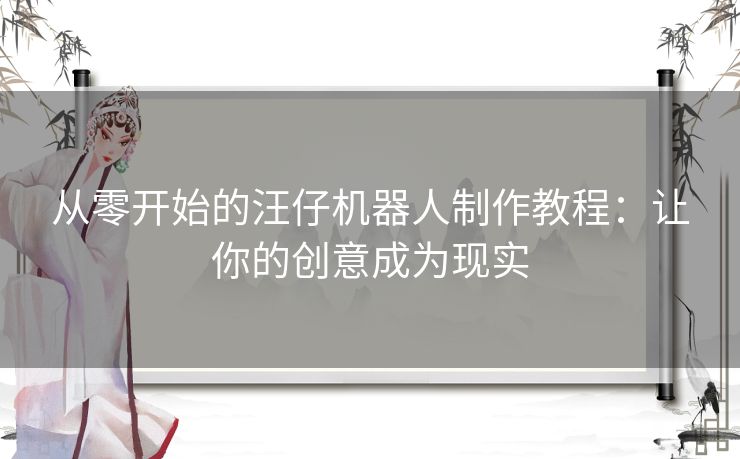 从零开始的汪仔机器人制作教程：让你的创意成为现实